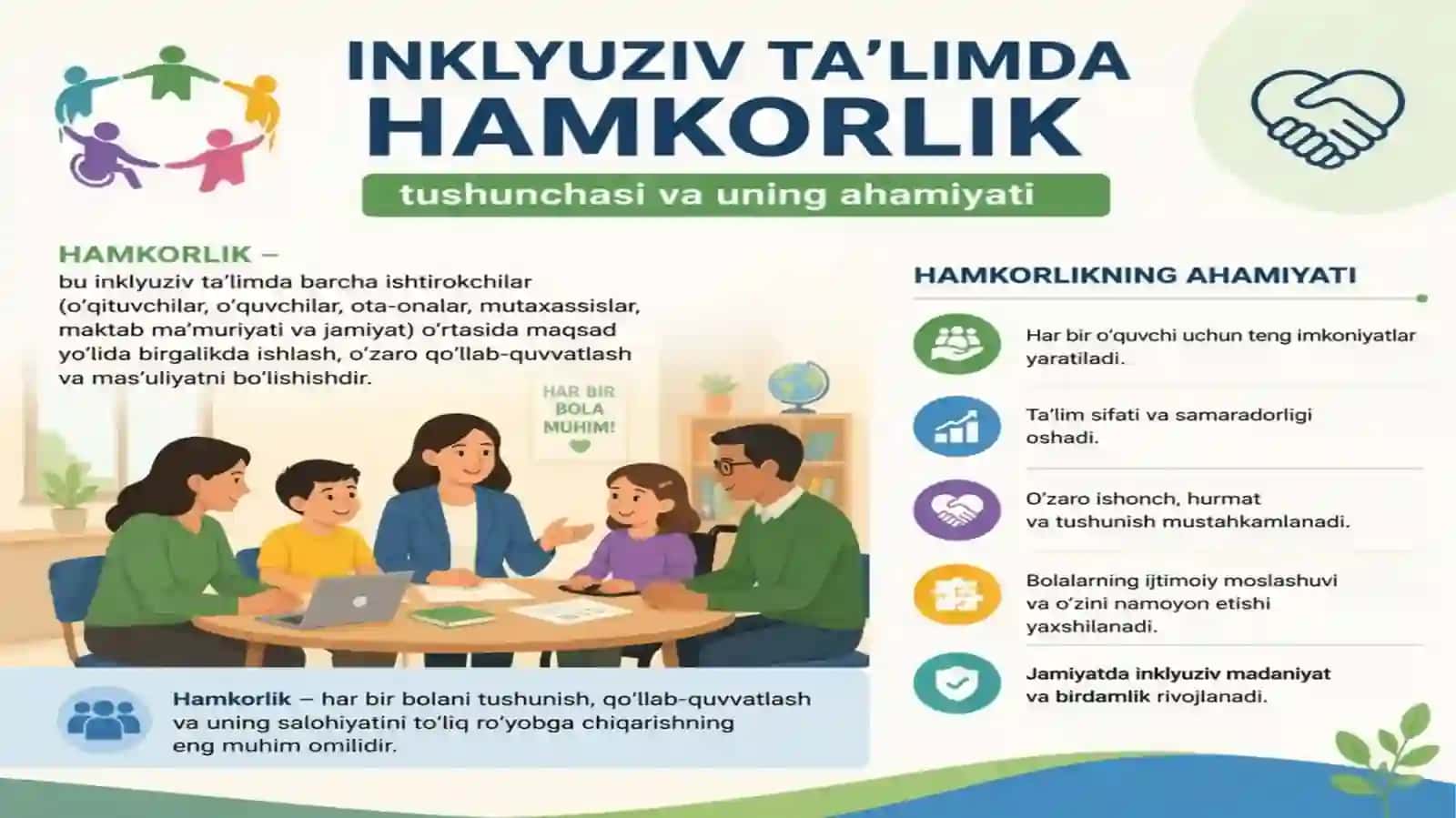 INKLYUZIV TA'LIMDA HAMKORLIK

tushunchasi va uning ahamiyati

HAMKORLIK –

bu inklyuziv ta'limda barcha ishtirokchilar (o'qituvchilar, o'quvchilar, ota-onalar, mutaxassislar, maktab ma'muriyati va jamiyat) o'rtasida maqsad yo'lida birgalikda ishlash, o'zaro qo'llab-quvvatlash va mas'uliyatni bo'lishishdir.

HAR BIR BOLA MUHIM!

Hamkorlik – har bir bolani tushunish, qo'llab-quvvatlash va uning salohiyatini to'liq ro'yobga chiqarishning eng muhim omilidir.

HAMKORLIKNING AHAMIYATI

Har bir o'quvchi uchun teng imkoniyatlar yaratiladi.

Ta'lim sifati va samaradorligi oshadi.

O'zaro ishonch, hurmat va tushunish mustahkamlanadi.

Bolalarning ijtimoiy moslashuvi va o'zini namoyon etishi yaxshilanadi.

Jamiyatda inklyuziv madaniyat va birdamlik rivojlanadi.